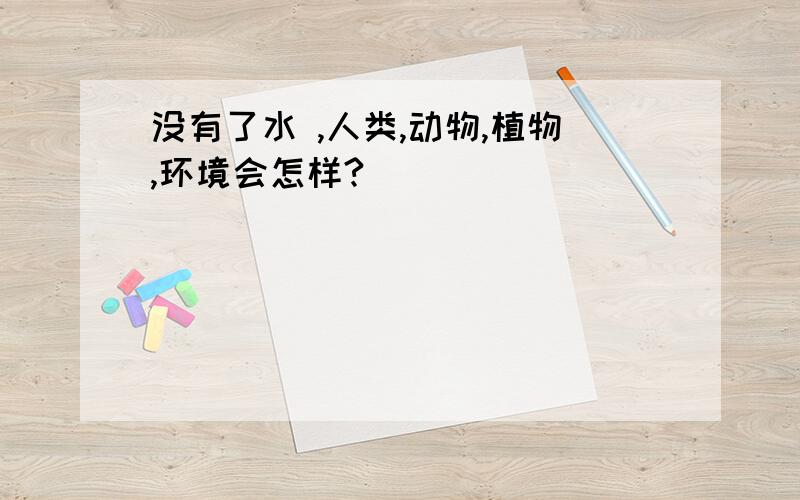 没有了水 ,人类,动物,植物,环境会怎样?